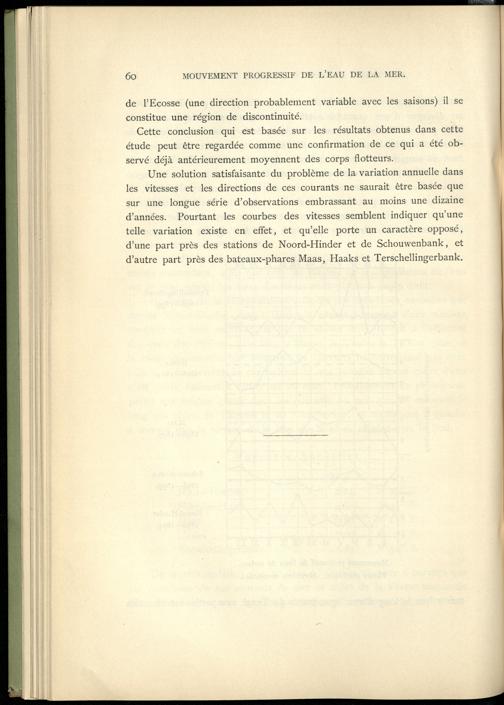 60 MOUVEMENT PROGRESSIF DE L'EAU DE LA MER.

de l'Ecosse (une direction probablement variable avec les saisons) il se constitue une région de discontinuité.

Cette conclusion qui est basée sur les résultats obtenus dans cette étude peut être regardée comme une confirmation de ce qui a été observé déjà antérieurement moyennent des corps flotteurs.

Une solution satisfaisante du problème de la variation annuelle dans les vitesses et les directions de ces courants ne saurait être basée que sur une longue série d'observations embrassant au moins une dizaine d'années. Pourtant les courbes des vitesses semblent indiquer qu'une telle variation existe en effet, et qu'elle porte un caractère opposé, d'une part près des stations de Noord-Hinder et de Schouwenbank, et d'autre part près des bateaux-phares Maas, Haaks et Terschellingerbank.